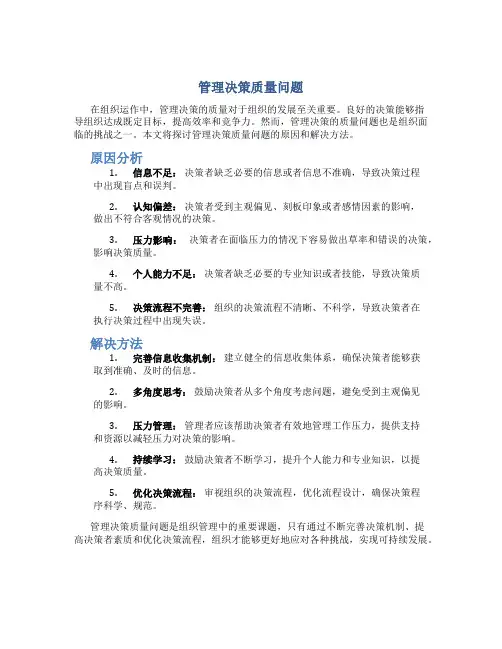 管理决策质量问题

在组织运作中，管理决策的质量对于组织的发展至关重要。良好的决策能够指导组织达成既定目标，提高效率和竞争力。然而，管理决策的质量问题也是组织面临的挑战之一。本文将探讨管理决策质量问题的原因和解决方法。

原因分析

1. 信息不足：决策者缺乏必要的信息或者信息不准确，导致决策过程中出现盲点和误判。

2. 认知偏差：决策者受到主观偏见、刻板印象或者感情因素的影响，做出不符合客观情况的决策。

3. 压力影响：决策者在面临压力的情况下容易做出草率和错误的决策，影响决策质量。

4. 个人能力不足：决策者缺乏必要的专业知识或者技能，导致决策质量不高。

5. 决策流程不完善：组织的决策流程不清晰、不科学，导致决策者在执行决策过程中出现失误。

解决方法

1. 完善信息收集机制：建立健全的信息收集体系，确保决策者能够获取到准确、及时的信息。

2. 多角度思考：鼓励决策者从多个角度考虑问题，避免受到主观偏见的影响。

3. 压力管理：管理者应该帮助决策者有效地管理工作压力，提供支持和资源以减轻压力对决策的影响。

4. 持续学习：鼓励决策者不断学习，提升个人能力和专业知识，以提高决策质量。

5. 优化决策流程：审视组织的决策流程，优化流程设计，确保决策程序科学、规范。

管理决策质量问题是组织管理中的重要课题，只有通过不断完善决策机制、提高决策者素质和优化决策流程，组织才能够更好地应对各种挑战，实现可持续发展。